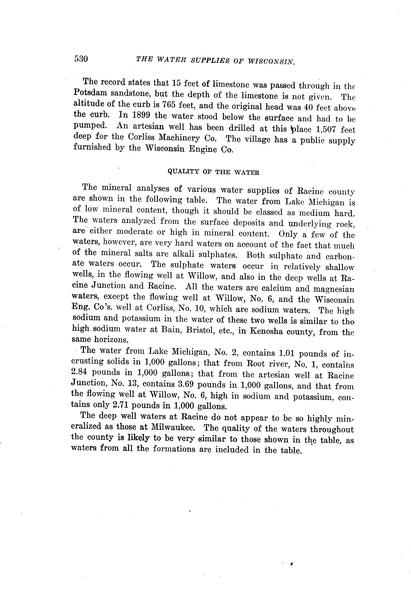 530 THE WATER SUPPLIES OF WISCONSIN.

The record states that 15 feet of limestone was passed through in the Potsdam sandstone, but the depth of the limestone is not given. The altitude of the curb is 765 feet, and the original head was 40 feet above the curb. In 1899 the water stood below the surface and had to be pumped. An artesian well has been drilled at this place 1,507 feet deep for the Corliss Machinery Co. The village has a public supply furnished by the Wisconsin Engine Co.

QUALITY OF THE WATER

The mineral analyses of various water supplies of Racine county are shown in the following table. The water from Lake Michigan is of low mineral content, though it should be classed as medium hard. The waters analyzed from the surface deposits and underlying rock, are either moderate or high in mineral content. Only a few of the waters, however, are very hard waters on account of the fact that much of the mineral salts are alkali sulphates. Both sulphate and carbonate waters occur. The sulphate waters occur in relatively shallow wells, in the flowing well at Willow, and also in the deep wells at Racine Junction and Racine. All the waters are calcium and magnesian waters, except the flowing well at Willow, No. 6, and the Wisconsin Eng. Co's. well at Corliss, No. 10, which are sodium waters. The high sodium and potassium in the water of these two wells is similar to the high sodium water at Bain, Bristol, etc., in Kenosha county, from the same horizons.

The water from Lake Michigan, No. 2, contains 1.01 pounds of incrusting solids in 1,000 gallons; that from Root river, No. 1, contains 2.84 pounds in 1,000 gallons; that from the artesian well at Racine Junction, No. 13, contains 3.69 pounds in 1,000 gallons, and that from the flowing well at Willow, No. 6, high in sodium and potassium, contains only 2.71 pounds in 1,000 gallons.

The deep well waters at Racine do not appear to be so highly mineralized as those at Milwaukee. The quality of the waters throughout the county is likely to be very similar to those shown in the table, as waters from all the formations are included in the table.